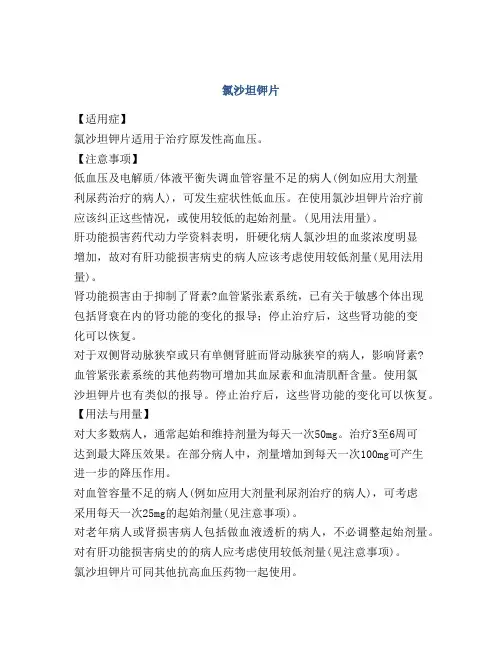 氯沙坦钾片

【适用症】
氯沙坦钾片适用于治疗原发性高血压。
【注意事项】
低血压及电解质/体液平衡失调血管容量不足的病人(例如应用大剂量利尿药治疗的病人)，可发生症状性低血压。在使用氯沙坦钾片治疗前应该纠正这些情况，或使用较低的起始剂量。(见用法用量)。
肝功能损害药代动力学资料表明，肝硬化病人氯沙坦的血浆浓度明显增加，故对有肝功能损害病史的病人应该考虑使用较低剂量(见用法用量)。
肾功能损害由于抑制了肾素?血管紧张素系统，已有关于敏感个体出现包括肾衰在内的肾功能的变化的报导；停止治疗后，这些肾功能的变化可以恢复。
对于双侧肾动脉狭窄或只有单侧肾脏而肾动脉狭窄的病人，影响肾素?血管紧张素系统的其他药物可增加其血尿素和血清肌酐含量。使用氯沙坦钾片也有类似的报导。停止治疗后，这些肾功能的变化可以恢复。
【用法与用量】
对大多数病人，通常起始和维持剂量为每天一次50mg。治疗3至6周可达到最大降压效果。在部分病人中，剂量增加到每天一次100mg可产生进一步的降压作用。
对血管容量不足的病人(例如应用大剂量利尿剂治疗的病人)，可考虑采用每天一次25mg的起始剂量(见注意事项)。
对老年病人或肾损害病人包括做血液透析的病人，不必调整起始剂量。
对有肝功能损害病史的的病人应考虑使用较低剂量(见注意事项)。
氯沙坦钾片可同其他抗高血压药物一起使用。